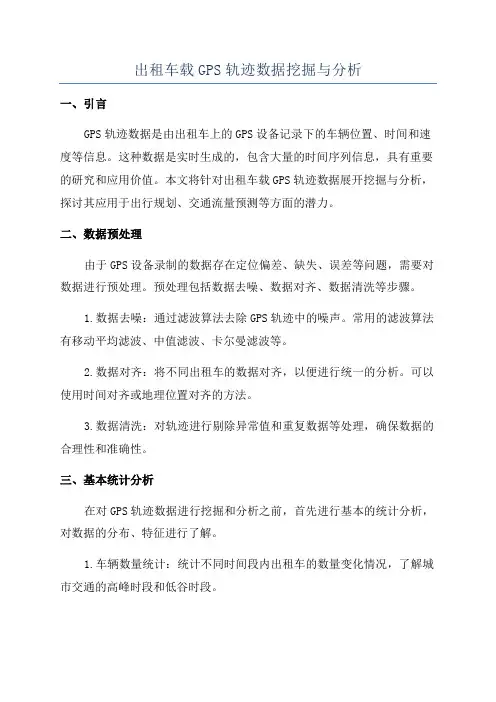 出租车载GPS轨迹数据挖掘与分析

一、引言

GPS轨迹数据是由出租车上的GPS设备记录下的车辆位置、时间和速度等信息。这种数据是实时生成的，包含大量的时间序列信息，具有重要的研究和应用价值。本文将针对出租车载GPS轨迹数据展开挖掘与分析，探讨其应用于出行规划、交通流量预测等方面的潜力。

二、数据预处理

由于GPS设备录制的数据存在定位偏差、缺失、误差等问题，需要对数据进行预处理。预处理包括数据去噪、数据对齐、数据清洗等步骤。

1.数据去噪：通过滤波算法去除GPS轨迹中的噪声。常用的滤波算法有移动平均滤波、中值滤波、卡尔曼滤波等。

2.数据对齐：将不同出租车的数据对齐，以便进行统一的分析。可以使用时间对齐或地理位置对齐的方法。

3.数据清洗：对轨迹进行剔除异常值和重复数据等处理，确保数据的合理性和准确性。

三、基本统计分析

在对GPS轨迹数据进行挖掘和分析之前，首先进行基本的统计分析，对数据的分布、特征进行了解。

1.车辆数量统计：统计不同时间段内出租车的数量变化情况，了解城市交通的高峰时段和低谷时段。